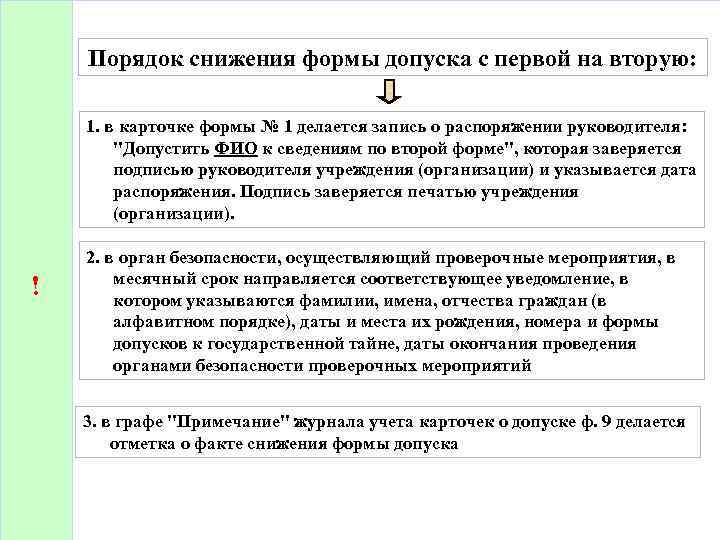 Порядок снижения формы допуска с первой на вторую:

1. в карточке формы № 1 делается запись о распоряжении руководителя: "Допустить ФИО к сведениям по второй форме", которая заверяется подписью руководителя учреждения (организации) и указывается дата распоряжения. Подпись заверяется печатью учреждения (организации).

!

2. в орган безопасности, осуществляющий проверочные мероприятия, в месячный срок направляется соответствующее уведомление, в котором указываются фамилии, имена, отчества граждан (в алфавитном порядке), даты и места их рождения, номера и формы допусков к государственной тайне, даты окончания проведения органами безопасности проверочных мероприятий

3. в графе "Примечание" журнала учета карточек о допуске ф. 9 делается отметка о факте снижения формы допуска